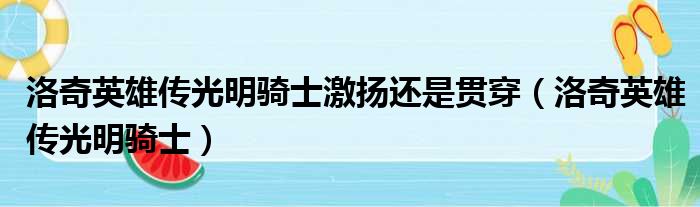 洛奇英雄传光明骑士激扬还是贯穿（洛奇英雄传光明骑士）